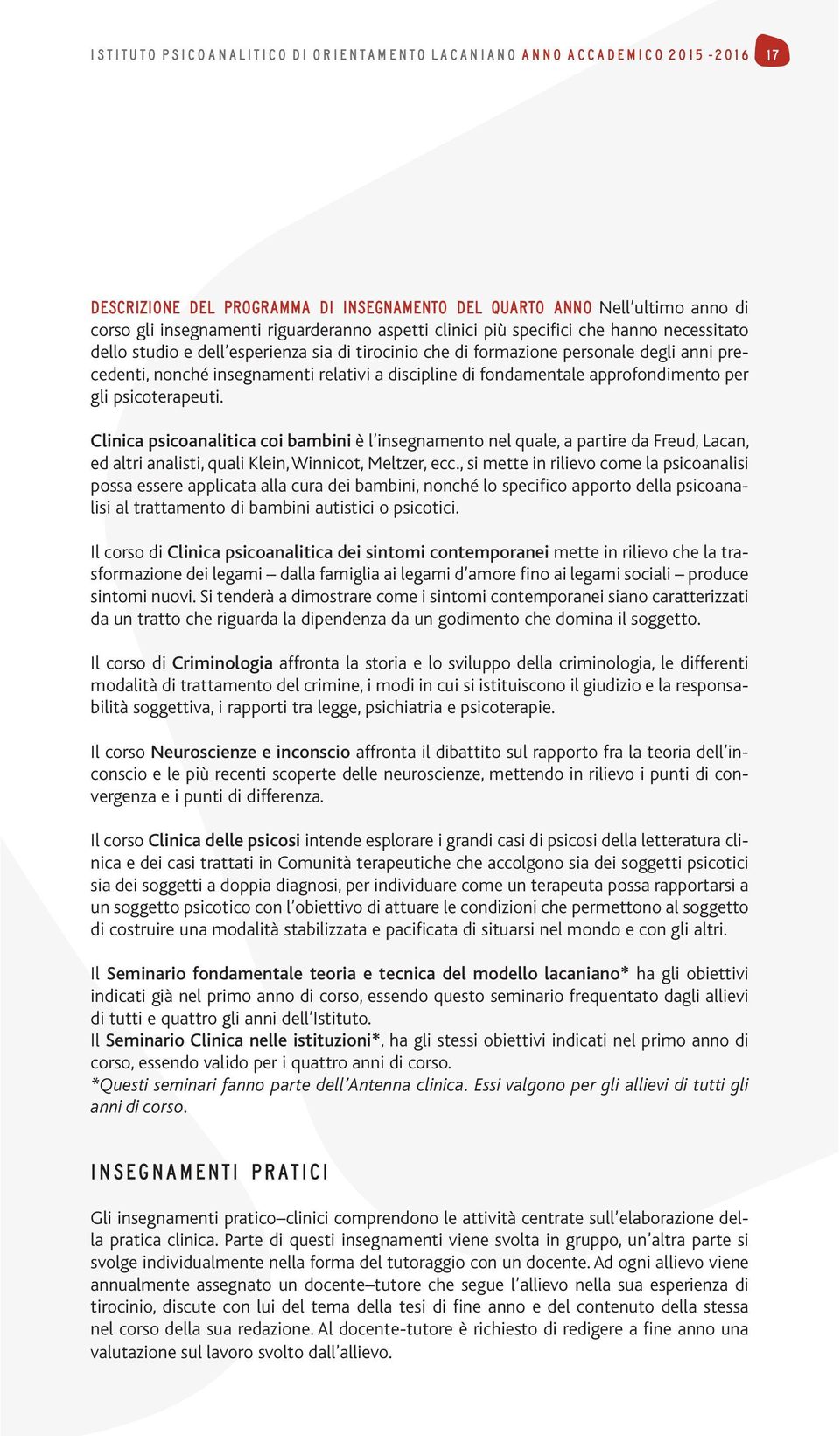 ISTITUTO PSICOANALITICO DI ORIENTAMENTO LACANIANO ANNO ACCADEMICO 2015 -2016 17

DESCRIZIONE DEL PROGRAMMA DI INSEGNAMENTO DEL QUARTO ANNO Nell'ultimo anno di corso gli insegnamenti riguarderanno aspetti clinici più specifici che hanno necessitato dello studio e dell'esperienza sia di tirocinio che di formazione personale degli anni precedenti, nonché insegnamenti relativi a discipline di fondamentale approfondimento per gli psicoterapeuti.

Clinica psicoanalitica coi bambini è l'insegnamento nel quale, a partire da Freud, Lacan, ed altri analisti, quali Klein, Winnicot, Meltzer, ecc., si mette in rilievo come la psicoanalisi possa essere applicata alla cura dei bambini, nonché lo specifico apporto della psicoanalisi al trattamento di bambini autistici o psicotici.

Il corso di Clinica psicoanalitica dei sintomi contemporanei mette in rilievo che la trasformazione dei legami – dalla famiglia ai legami d'amore fino ai legami sociali – produce sintomi nuovi. Si tenderà a dimostrare come i sintomi contemporanei siano caratterizzati da un tratto che riguarda la dipendenza da un godimento che domina il soggetto.

Il corso di Criminologia affronta la storia e lo sviluppo della criminologia, le differenti modalità di trattamento del crimine, i modi in cui si istituiscono il giudizio e la responsabilità soggettiva, i rapporti tra legge, psichiatria e psicoterapie.

Il corso Neuroscienze e inconscio affronta il dibattito sul rapporto fra la teoria dell'inconscio e le più recenti scoperte delle neuroscienze, mettendo in rilievo i punti di convergenza e i punti di differenza.

Il corso Clinica delle psicosi intende esplorare i grandi casi di psicosi della letteratura clinica e dei casi trattati in Comunità terapeutiche che accolgono sia dei soggetti psicotici sia dei soggetti a doppia diagnosi, per individuare come un terapeuta possa rapportarsi a un soggetto psicotico con l'obiettivo di attuare le condizioni che permettono al soggetto di costruire una modalità stabilizzata e pacificata di situarsi nel mondo e con gli altri.

Il Seminario fondamentale teoria e tecnica del modello lacaniano* ha gli obiettivi indicati già nel primo anno di corso, essendo questo seminario frequentato dagli allievi di tutti e quattro gli anni dell'Istituto.
Il Seminario Clinica nelle istituzioni*, ha gli stessi obiettivi indicati nel primo anno di corso, essendo valido per i quattro anni di corso.
*Questi seminari fanno parte dell'Antenna clinica. Essi valgono per gli allievi di tutti gli anni di corso.

INSEGNAMENTI PRATICI

Gli insegnamenti pratico–clinici comprendono le attività centrate sull'elaborazione della pratica clinica. Parte di questi insegnamenti viene svolta in gruppo, un'altra parte si svolge individualmente nella forma del tutoraggio con un docente. Ad ogni allievo viene annualmente assegnato un docente–tutore che segue l'allievo nella sua esperienza di tirocinio, discute con lui del tema della tesi di fine anno e del contenuto della stessa nel corso della sua redazione. Al docente-tutore è richiesto di redigere a fine anno una valutazione sul lavoro svolto dall'allievo.